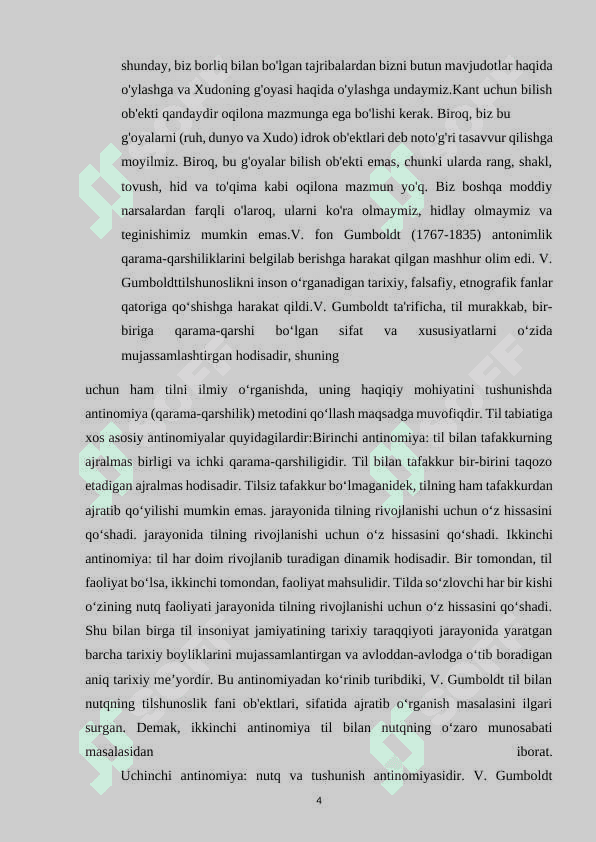 shunday, biz borliq bilan bo'lgan tajribalardan bizni butun mavjudotlar haqida o'ylashga va Xudoning g'oyasi haqida o'ylashga undaymiz.Kant uchun bilish ob'ekti qandaydir oqilona mazmunga ega bo'lishi kerak. Biroq, biz bu g'oyalarni (ruh, dunyo va Xudo) idrok ob'ektlari deb noto'g'ri tasavvur qilishga moyilmiz. Biroq, bu g'oyalar bilish ob'ekti emas, chunki ularda rang, shakl, tovush, hid va to'qima kabi oqilona mazmun yo'q. Biz boshqa moddiy narsalardan farqli o'laroq, ularni ko'ra olmaymiz, hidlay olmaymiz va teginishimiz mumkin emas.V. fon Gumboldt (1767-1835) antonimlik qarama-qarshiliklarini belgilab berishga harakat qilgan mashhur olim edi. V. Gumboldttilshunoslikni inson o‘rganadigan tarixiy, falsafiy, etnografik fanlar qatoriga qo‘shishga harakat qildi.V. Gumboldt ta'rificha, til murakkab, bir-biriga qarama-qarshi bo‘lgan sifat va xususiyatlarni o‘zida mujassamlashtirgan hodisadir, shuning

uchun ham tilni ilmiy o‘rganishda, uning haqiqiy mohiyatini tushunishda antinomiya (qarama-qarshilik) metodini qo‘llash maqsadga muvofiqdir. Til tabiatiga xos asosiy antinomiyalar quyidagilardir:Birinchi antinomiya: til bilan tafakkurning ajralmas birligi va ichki qarama-qarshiligidir. Til bilan tafakkur bir-birini taqozo etadigan ajralmas hodisadir. Tilsiz tafakkur bo‘lmaganidek, tilning ham tafakkurdan ajratib qo‘yilishi mumkin emas. jarayonida tilning rivojlanishi uchun o‘z hissasini qo‘shadi. jarayonida tilning rivojlanishi uchun o‘z hissasini qo‘shadi. Ikkinchi antinomiya: til har doim rivojlanib turadigan dinamik hodisadir. Bir tomondan, til faoliyat bo‘lsa, ikkinchi tomondan, faoliyat mahsulidir. Tilda so‘zlovchi har bir kishi o‘zining nutq faoliyati jarayonida tilning rivojlanishi uchun o‘z hissasini qo‘shadi. Shu bilan birga til insoniyat jamiyatining tarixiy taraqqiyoti jarayonida yaratgan barcha tarixiy boyliklarini mujassamlantirgan va avloddan-avlodga o‘tib boradigan aniq tarixiy me’yordir. Bu antinomiyadan ko‘rinib turibdiki, V. Gumboldt til bilan nutqning tilshunoslik fani ob'ektlari, sifatida ajratib o‘rganish masalasini ilgari surgan. Demak, ikkinchi antinomiya til bilan nutqning o‘zaro munosabati masalasidan iborat.

Uchinchi antinomiya: nutq va tushunish antinomiyasidir. V. Gumboldt

4